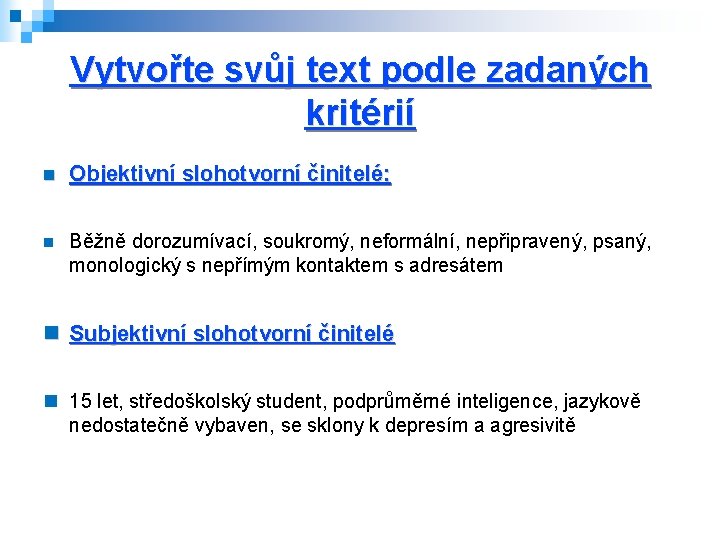 Vytvořte svůj text podle zadaných kritérií

Objektivní slohotvorní činitelé:

Běžně dorozumívací, soukromý, neformální, nepřipravený, psaný, monologický s nepřímým kontaktem s adresátem

Subjektivní slohotvorní činitelé

15 let, středoškolský student, podprůměrné inteligence, jazykově nedostatečně vybaven, se sklony k depresím a agresivitě